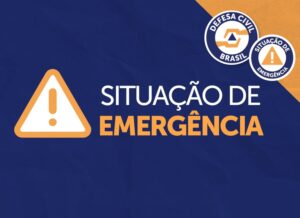 DEFESA CIVIL
BRASIL

SITUAÇÃO DE
EMERGÊNCIA

SITUAÇÃO DE
EMERGÊNCIA